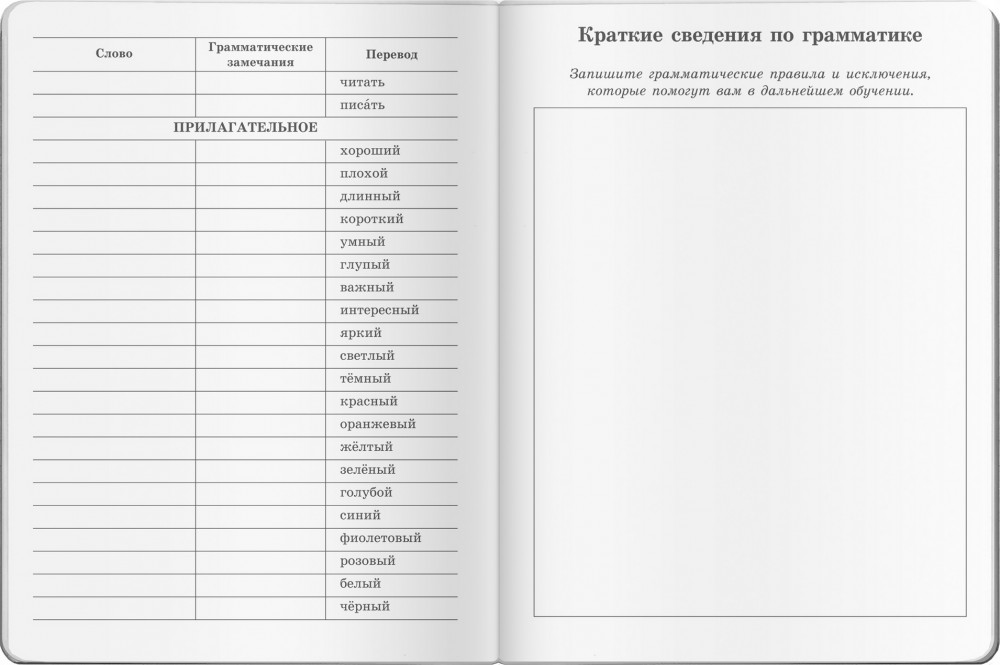 | Слово | Грамматические замечания | Перевод |
|---|---|---|
| | | читать |
| | | писа́ть |
| ПРИЛАГАТЕЛЬНОЕ | | |
| | | хороший |
| | | плохой |
| | | длинный |
| | | короткий |
| | | умный |
| | | глупый |
| | | важный |
| | | интересный |
| | | яркий |
| | | светлый |
| | | тёмный |
| | | красный |
| | | оранжевый |
| | | жёлтый |
| | | зелёный |
| | | голубой |
| | | синий |
| | | фиолетовый |
| | | розовый |
| | | белый |
| | | чёрный |

Краткие сведения по грамматике

Запишите грамматические правила и исключения, которые помогут вам в дальнейшем обучении.